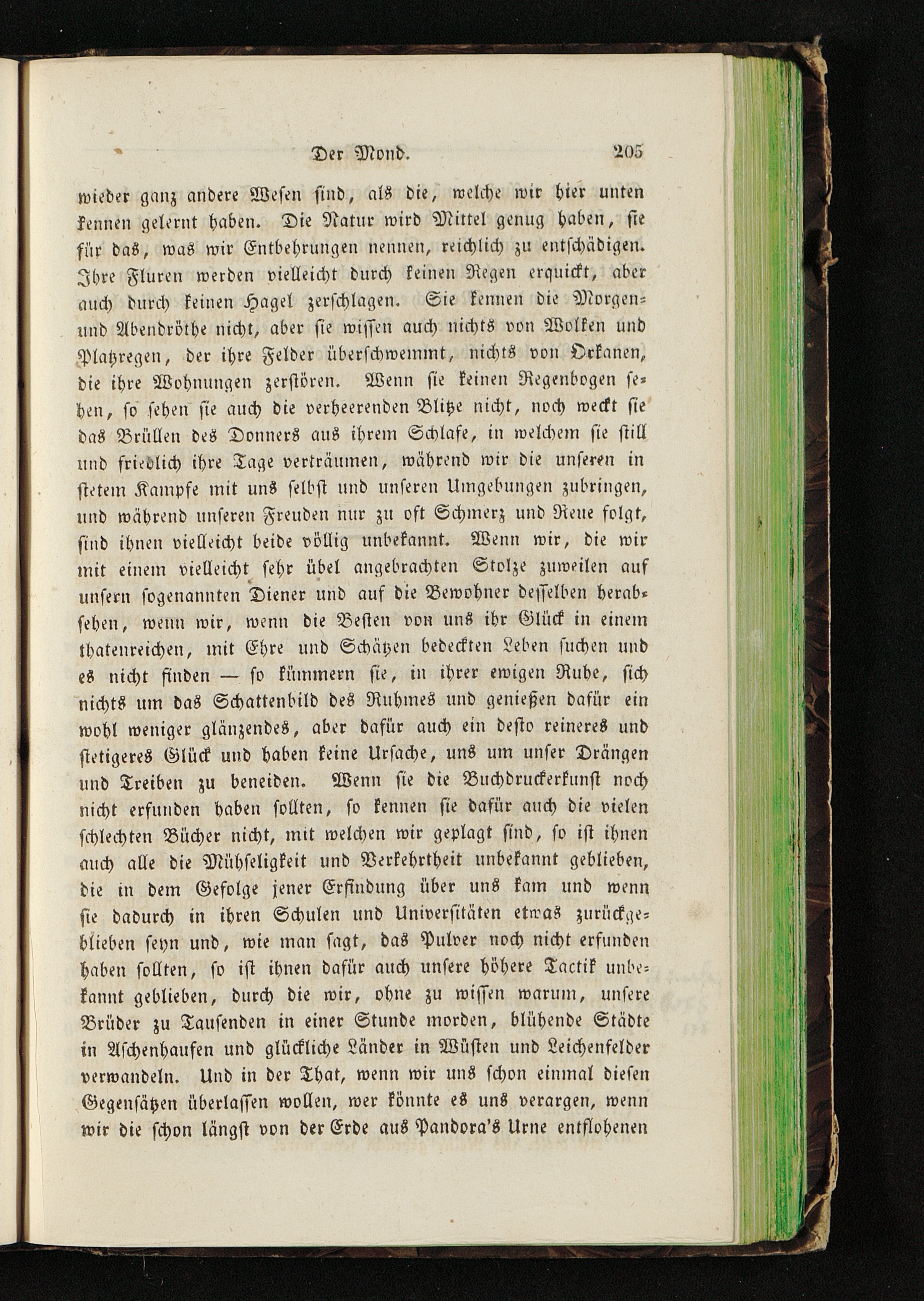 Der Mond. 205

wieder ganz andere Wesen sind, als die, welche wir hier unten kennen gelernt haben. Die Natur wird Mittel genug haben, sie für das, was wir Entbehrungen nennen, reichlich zu entschädigen. Ihre Fluren werden vielleicht durch keinen Regen erquickt, aber auch durch keinen Hagel zerschlagen. Sie kennen die Morgen- und Abendröthe nicht, aber sie wissen auch nichts von Wolken und Platzregen, der ihre Felder überschwemmt, nichts von Orkanen, die ihre Wohnungen zerstören. Wenn sie keinen Regenbogen sehen, so sehen sie auch die verheerenden Blitze nicht, noch weckt sie das Brüllen des Donners aus ihrem Schlafe, in welchem sie still und friedlich ihre Tage verträumen, während wir die unseren in stetem Kampfe mit uns selbst und unseren Umgebungen zubringen, und während unseren Freuden nur zu oft Schmerz und Reue folgt, sind ihnen vielleicht beide völlig unbekannt. Wenn wir, die wir mit einem vielleicht sehr übel angebrachten Stolze zuweilen auf unsern sogenannten Diener und auf die Bewohner desselben herabsehen, wenn wir, wenn die Besten von uns ihr Glück in einem thatenreichen, mit Ehre und Schätzen bedeckten Leben suchen und es nicht finden — so kümmern sie, in ihrer ewigen Ruhe, sich nichts um das Schattenbild des Ruhmes und genießen dafür ein wohl weniger glänzendes, aber dafür auch ein desto reineres und stetigeres Glück und haben keine Ursache, uns um unser Drängen und Treiben zu beneiden. Wenn sie die Buchdruckerkunst noch nicht erfunden haben sollten, so kennen sie dafür auch die vielen schlechten Bücher nicht, mit welchen wir geplagt sind, so ist ihnen auch alle die Mühseligkeit und Verkehrtheit unbekannt geblieben, die in dem Gefolge jener Erfindung über uns kam und wenn sie dadurch in ihren Schulen und Universitäten etwas zurückgeblieben seyn und, wie man sagt, das Pulver noch nicht erfunden haben sollten, so ist ihnen dafür auch unsere höhere Tactik unbekannt geblieben, durch die wir, ohne zu wissen warum, unsere Brüder zu Tausenden in einer Stunde morden, blühende Städte in Aschenhaufen und glückliche Länder in Wüsten und Leichenfelder verwandeln. Und in der That, wenn wir uns schon einmal diesen Gegensätzen überlassen wollen, wer könnte es uns verargen, wenn wir die schon längst von der Erde aus Pandora's Urne entflohenen